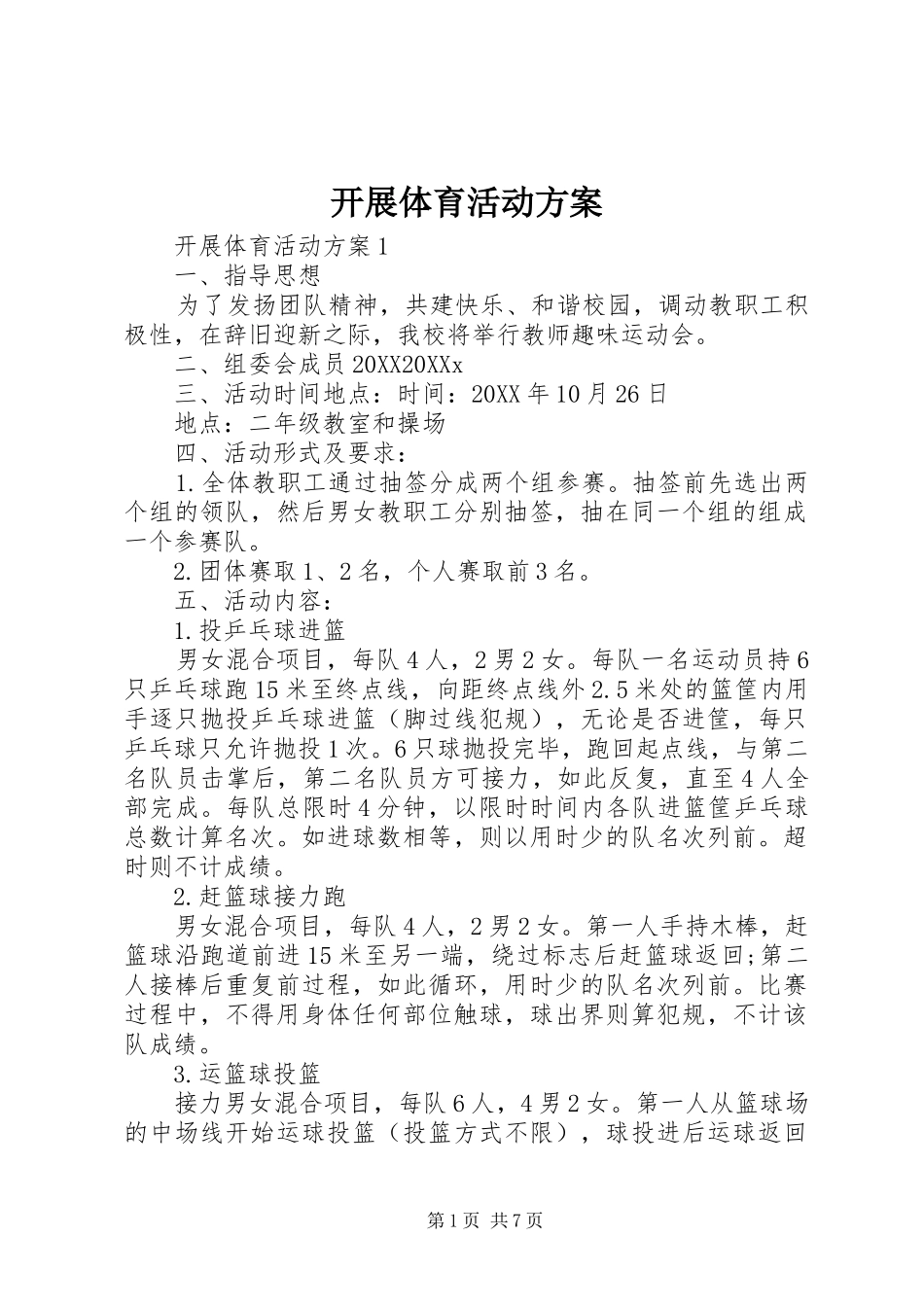 开展体育活动方案

开展体育活动方案1

一、指导思想

为了发扬团队精神，共建快乐、和谐校园，调动教职工积极性，在辞旧迎新之际，我校将举行教师趣味运动会。

二、组委会成员20XX20XXx

三、活动时间地点：时间：20XX年10月26日

地点：二年级教室和操场

四、活动形式及要求：

1.全体教职工通过抽签分成两个组参赛。抽签前先选出两个组的领队，然后男女教职工分别抽签，抽在同一个组的组成一个参赛队。

2.团体赛取1、2名，个人赛取前3名。

五、活动内容：

1.投乒乓球进篮

男女混合项目，每队4人，2男2女。每队一名运动员持6只乒乓球跑15米至终点线，向距终点线外2.5米处的篮筐内用手逐只抛投乒乓球进篮（脚过线犯规），无论是否进筐，每只乒乓球只允许抛投1次。6只球抛投完毕，跑回起点线，与第二名队员击掌后，第二名队员方可接力，如此反复，直至4人全部完成。每队总限时4分钟，以限时时间内各队进篮筐乒乓球总数计算名次。如进球数相等，则以用时少的队名次列前。超时则不计成绩。

2.赶篮球接力跑

男女混合项目，每队4人，2男2女。第一人手持木棒，赶篮球沿跑道前进15米至另一端，绕过标志后赶篮球返回;第二人接棒后重复前过程，如此循环，用时少的队名次列前。比赛过程中，不得用身体任何部位触球，球出界则算犯规，不计该队成绩。

3.运篮球投篮

接力男女混合项目，每队6人，4男2女。第一人从篮球场的中场线开始运球投篮（投篮方式不限），球投进后运球返回

第1页 共7页